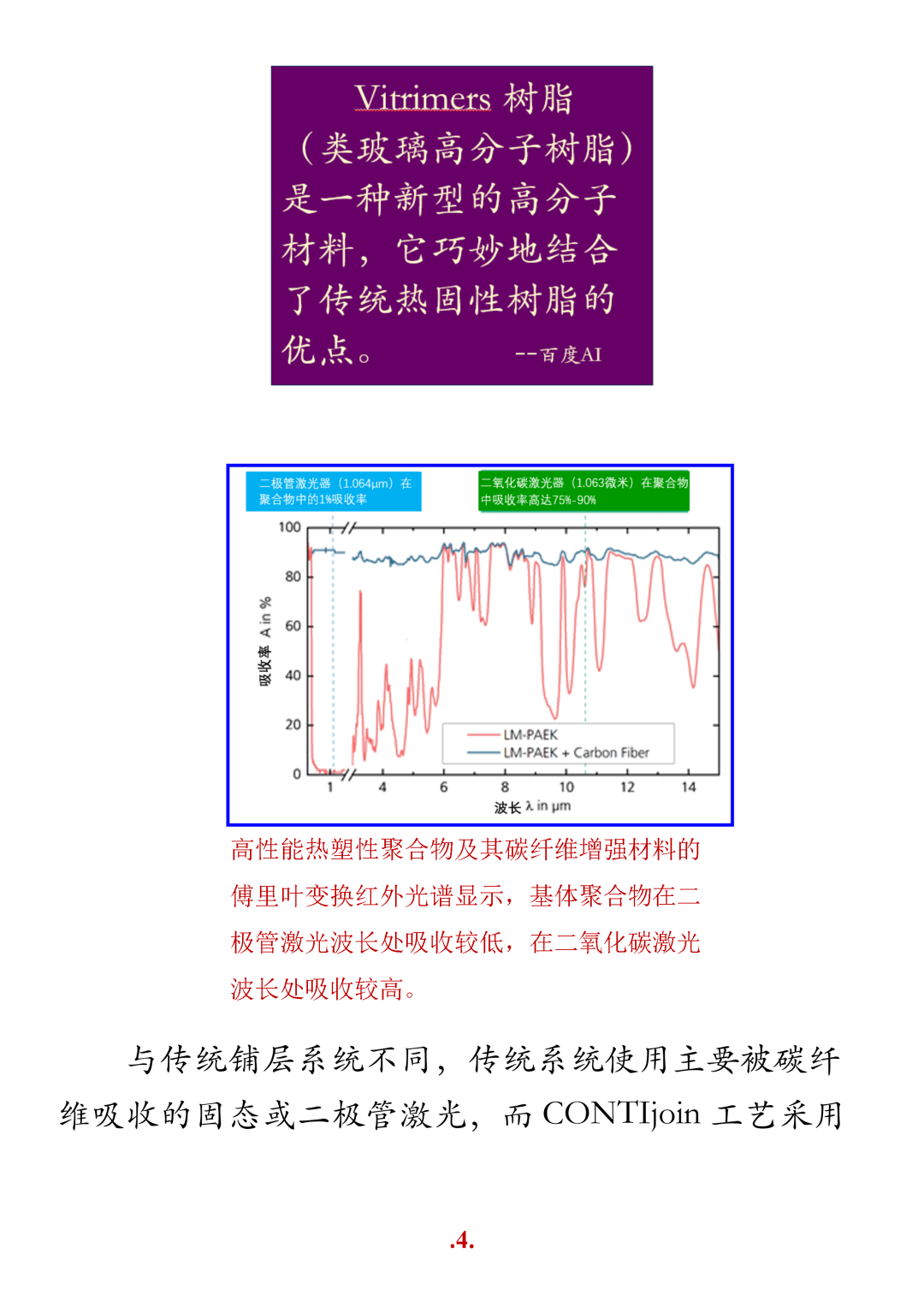 Vitrimers 树脂（类玻璃高分子树脂）是一种新型的高分子材料，它巧妙地结合了传统热固性树脂的优点。 --百度AI

二极管激光器（1.064μm）在聚合物中的1%吸收率

二氧化碳激光器（1.063微米）在聚合物中吸收率高达75%-90%

100
80
60
40
20
0

吸收率 A in %

1 4 6 8 10 12 14

波长 λ in μm

LM-PAEK
LM-PAEK + Carbon Fiber

高性能热塑性聚合物及其碳纤维增强材料的傅里叶变换红外光谱显示，基体聚合物在二极管激光波长处吸收较低，在二氧化碳激光波长处吸收较高。

与传统铺层系统不同，传统系统使用主要被碳纤维吸收的固态或二极管激光，而 CONTIjoin 工艺采用

.4.